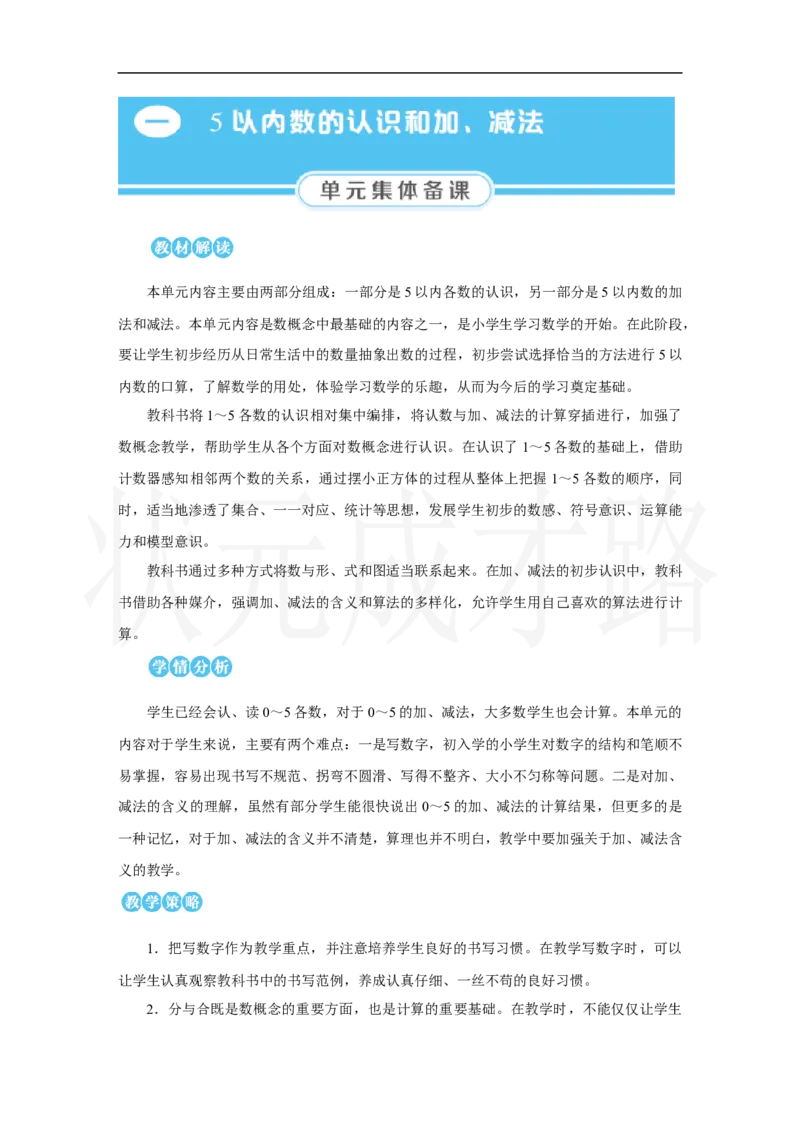 一 5以内数的认识和加、减法

单元集体备课

教材解读

本单元内容主要由两部分组成：一部分是5以内各数的认识，另一部分是5以内数的加法和减法。本单元内容是数概念中最基础的内容之一，是小学生学习数学的开始。在此阶段，要让学生初步经历从日常生活中的数量抽象出数的过程，初步尝试选择恰当的方法进行5以内数的口算，了解数学的用处，体验学习数学的乐趣，从而为今后的学习奠定基础。

教科书将1～5各数的认识相对集中编排，将认数与加、减法的计算穿插进行，加强了数概念教学，帮助学生从各个方面对数概念进行认识。在认识了1～5各数的基础上，借助计数器感知相邻两个数的关系，通过摆小正方体的过程从整体上把握1～5各数的顺序，同时，适当地渗透了集合、一一对应、统计等思想，发展学生初步的数感、符号意识、运算能力和模型意识。

教科书通过多种方式将数与形、式和图适当联系起来。在加、减法的初步认识中，教科书借助各种媒介，强调加、减法的含义和算法的多样化，允许学生用自己喜欢的算法进行计算。

学情分析

学生已经会认、读0～5各数，对于0～5的加、减法，大多数学生也会计算。本单元的内容对于学生来说，主要有两个难点：一是写数字，初入学的小学生对数字的结构和笔顺不易掌握，容易出现书写不规范、拐弯不圆滑、写得不整齐、大小不匀称等问题。二是对加、减法的含义的理解，虽然有部分学生能很快说出0～5的加、减法的计算结果，但更多的是一种记忆，对于加、减法的含义并不清楚，算理也并不明白，教学中要加强关于加、减法含义的教学。

教学策略

1．把写数字作为教学重点，并注意培养学生良好的书写习惯。在教学写数字时，可以让学生认真观察教科书中的书写范例，养成认真仔细、一丝不苟的良好习惯。

2．分与合既是数概念的重要方面，也是计算的重要基础。在教学时，不能仅仅让学生

状元成才路